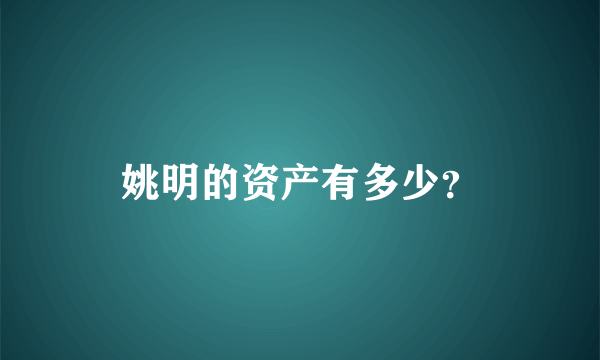 姚明的资产有多少?